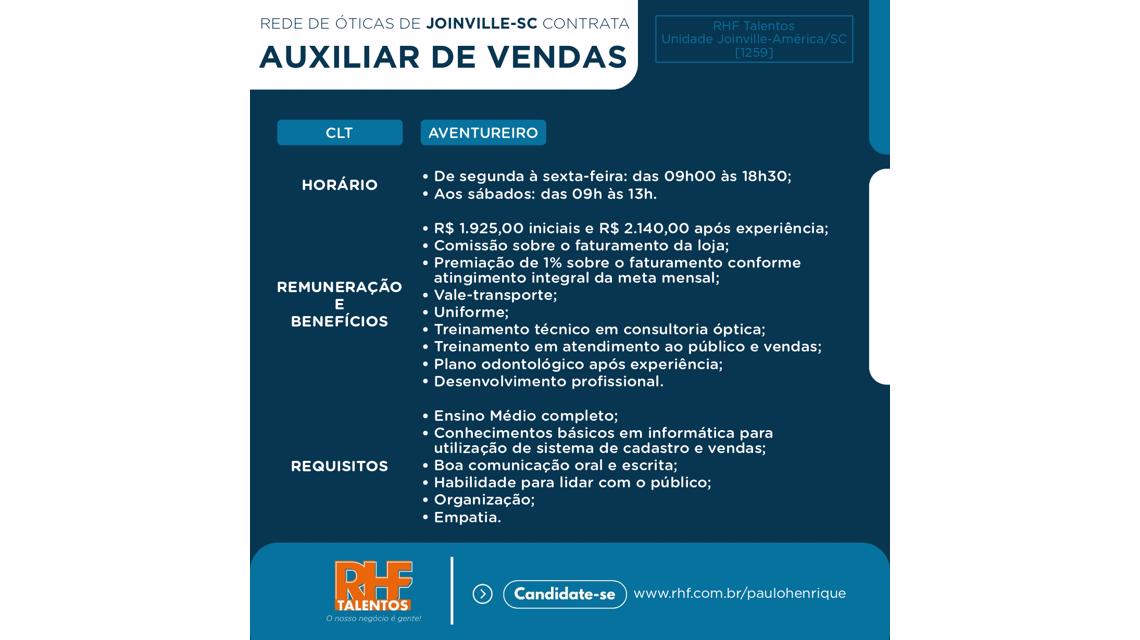 REDE DE ÓTICAS DE JOINVILLE-SC CONTRATA
AUXILIAR DE VENDAS

RHF Talentos
Unidade Joinville-América/SC
[1259]

CLT

AVENTUREIRO

HORÁRIO

• De segunda à sexta-feira: das 09h00 às 18h30;
• Aos sábados: das 09h às 13h.

REMUNERAÇÃO E BENEFÍCIOS

• R$ 1.925,00 iniciais e R$ 2.140,00 após experiência;
• Comissão sobre o faturamento da loja;
• Premiação de 1% sobre o faturamento conforme atingimento integral da meta mensal;
• Vale-transporte;
• Uniforme;
• Treinamento técnico em consultoria óptica;
• Treinamento em atendimento ao público e vendas;
• Plano odontológico após experiência;
• Desenvolvimento profissional.

REQUISITOS

• Ensino Médio completo;
• Conhecimentos básicos em informática para utilização de sistema de cadastro e vendas;
• Boa comunicação oral e escrita;
• Habilidade para lidar com o público;
• Organização;
• Empatia.

RHF TALENTOS
O nosso negócio é gente!

Candidate-se

www.rhf.com.br/paulohenrique